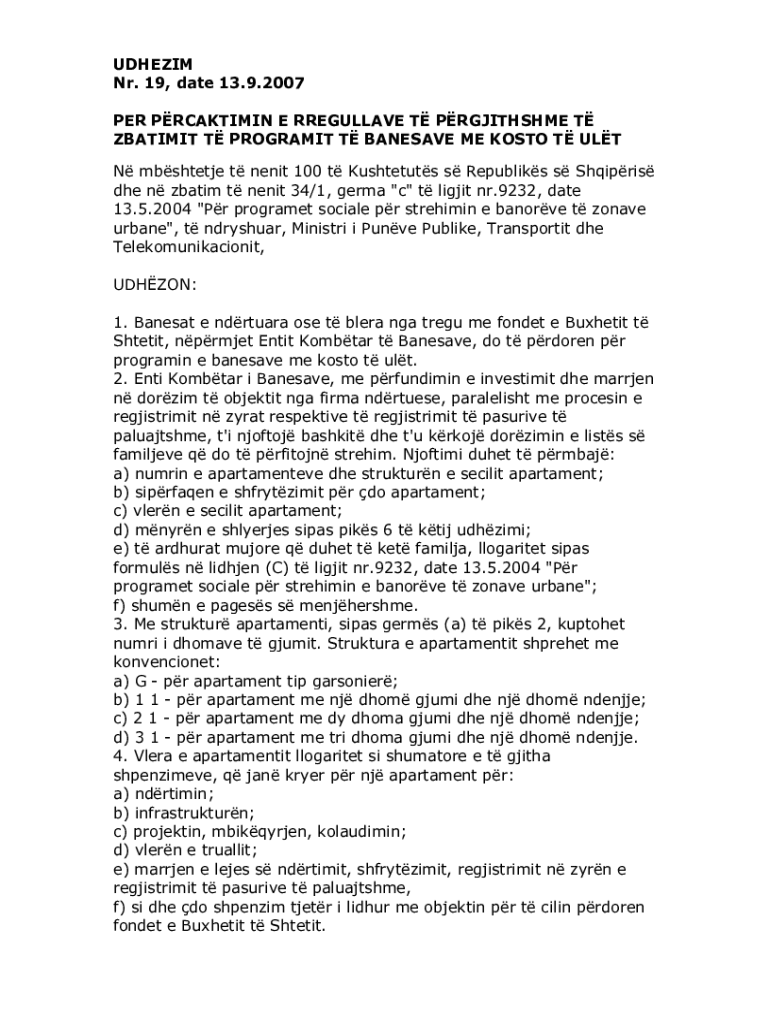 UDHEZIM
Nr. 19, date 13.9.2007

PER PËRCAKTIMIN E RREGULLAVE TË PËRGJITHSHME TË ZBATIMIT TË PROGRAMIT TË BANESAVE ME KOSTO TË ULËT

Në mbështetje të nenit 100 të Kushtetutës së Republikës së Shqipërisë dhe në zbatim të nenit 34/1, germa "c" të ligjit nr.9232, date 13.5.2004 "Për programet sociale për strehimin e banorëve të zonave urbane", të ndryshuar, Ministri i Punëve Publike, Transportit dhe Telekomunikacionit,

UDHËZON:

1. Banesat e ndërtuara ose të blera nga tregu me fondet e Buxhetit të Shtetit, nëpërmjet Entit Kombëtar të Banesave, do të përdoren për programin e banesave me kosto të ulët.
2. Enti Kombëtar i Banesave, me përfundimin e investimit dhe marrjen në dorëzim të objektit nga firma ndërtuese, paralelisht me procesin e regjistrimit në zyrat respektive të regjistrimit të pasurive të paluajtshme, t'i njoftojë bashkitë dhe t'u kërkojë dorëzimin e listës së familjeve që do të përfitojnë strehim. Njoftimi duhet të përmbajë:
a) numrin e apartamenteve dhe strukturën e secilit apartament;
b) sipërfaqen e shfrytëzimit për çdo apartament;
c) vlerën e secilit apartament;
d) mënyrën e shlyerjes sipas pikës 6 të këtij udhëzimi;
e) të ardhurat mujore që duhet të ketë familja, llogaritet sipas formulës në lidhjen (C) të ligjit nr.9232, date 13.5.2004 "Për programet sociale për strehimin e banorëve të zonave urbane";
f) shumën e pagesës së menjëhershme.
3. Me strukturë apartamenti, sipas germës (a) të pikës 2, kuptohet numri i dhomave të gjumit. Struktura e apartamentit shprehet me konvencionet:
a) G - për apartament tip garsonierë;
b) 1 1 - për apartament me një dhomë gjumi dhe një dhomë ndenjje;
c) 2 1 - për apartament me dy dhoma gjumi dhe një dhomë ndenjje;
d) 3 1 - për apartament me tri dhoma gjumi dhe një dhomë ndenjje.
4. Vlera e apartamentit llogaritet si shumatore e të gjitha shpenzimeve, që janë kryer për një apartament për:
a) ndërtimin;
b) infrastrukturën;
c) projektin, mbikëqyrjen, kolaudimin;
d) vlerën e truallit;
e) marrjen e lejes së ndërtimit, shfrytëzimit, regjistrimit në zyrën e regjistrimit të pasurive të paluajtshme,
f) si dhe çdo shpenzim tjetër i lidhur me objektin për të cilin përdoren fondet e Buxhetit të Shtetit.